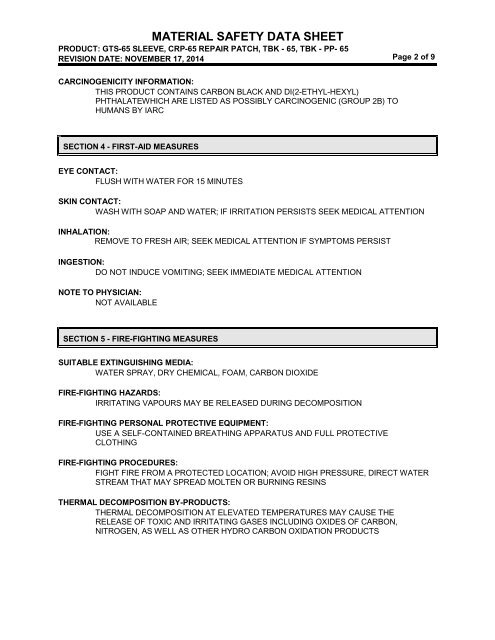 MATERIAL SAFETY DATA SHEET

PRODUCT: GTS-65 SLEEVE, CRP-65 REPAIR PATCH, TBK - 65, TBK - PP- 65
REVISION DATE: NOVEMBER 17, 2014

Page 2 of 9

CARCINOGENICITY INFORMATION:
THIS PRODUCT CONTAINS CARBON BLACK AND DI(2-ETHYL-HEXYL) PHTHALATEWHICH ARE LISTED AS POSSIBLY CARCINOGENIC (GROUP 2B) TO HUMANS BY IARC

SECTION 4 - FIRST-AID MEASURES

EYE CONTACT:
FLUSH WITH WATER FOR 15 MINUTES

SKIN CONTACT:
WASH WITH SOAP AND WATER; IF IRRITATION PERSISTS SEEK MEDICAL ATTENTION

INHALATION:
REMOVE TO FRESH AIR; SEEK MEDICAL ATTENTION IF SYMPTOMS PERSIST

INGESTION:
DO NOT INDUCE VOMITING; SEEK IMMEDIATE MEDICAL ATTENTION

NOTE TO PHYSICIAN:
NOT AVAILABLE

SECTION 5 - FIRE-FIGHTING MEASURES

SUITABLE EXTINGUISHING MEDIA:
WATER SPRAY, DRY CHEMICAL, FOAM, CARBON DIOXIDE

FIRE-FIGHTING HAZARDS:
IRRITATING VAPOURS MAY BE RELEASED DURING DECOMPOSITION

FIRE-FIGHTING PERSONAL PROTECTIVE EQUIPMENT:
USE A SELF-CONTAINED BREATHING APPARATUS AND FULL PROTECTIVE CLOTHING

FIRE-FIGHTING PROCEDURES:
FIGHT FIRE FROM A PROTECTED LOCATION; AVOID HIGH PRESSURE, DIRECT WATER STREAM THAT MAY SPREAD MOLTEN OR BURNING RESINS

THERMAL DECOMPOSITION BY-PRODUCTS:
THERMAL DECOMPOSITION AT ELEVATED TEMPERATURES MAY CAUSE THE RELEASE OF TOXIC AND IRRITATING GASES INCLUDING OXIDES OF CARBON, NITROGEN, AS WELL AS OTHER HYDRO CARBON OXIDATION PRODUCTS